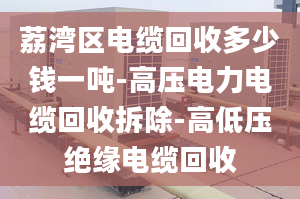 荔湾区电缆回收多少钱一吨-高压电力电缆回收拆除-高低压绝缘电缆回收